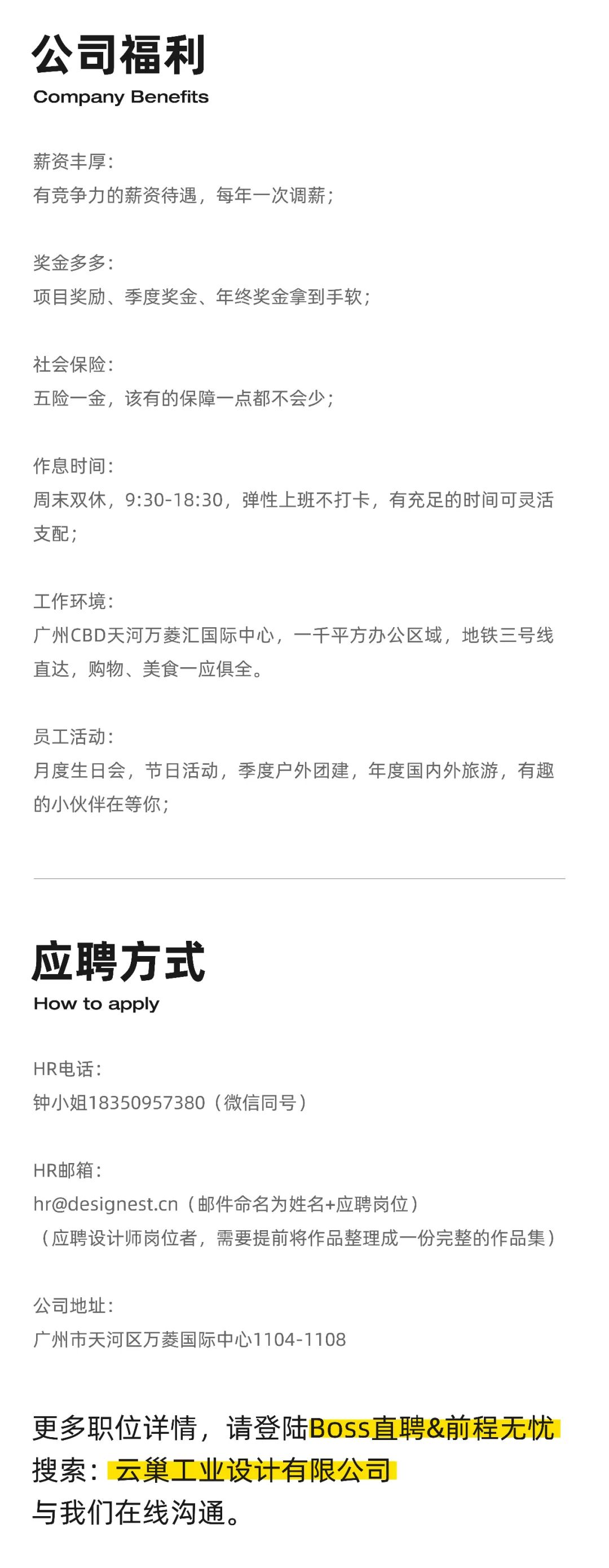 公司福利
Company Benefits

薪资丰厚：
有竞争力的薪资待遇，每年一次调薪；

奖金多多：
项目奖励、季度奖金、年终奖金拿到手软；

社会保险：
五险一金，该有的保障一点都不会少；

作息时间：
周末双休，9:30-18:30，弹性上班不打卡，有充足的时间可灵活支配；

工作环境：
广州CBD天河万菱汇国际中心，一千平方办公区域，地铁三号线直达，购物、美食一应俱全。

员工活动：
月度生日会，节日活动，季度户外团建，年度国内外旅游，有趣的小伙伴在等你；

应聘方式
How to apply

HR电话：
钟小姐18350957380（微信同号）

HR邮箱：
hr@designest.cn（邮件命名为姓名+应聘岗位）
（应聘设计师岗位者，需要提前将作品整理成一份完整的作品集）

公司地址：
广州市天河区万菱国际中心1104-1108

更多职位详情，请登陆Boss直聘&前程无忧
搜索：云巢工业设计有限公司
与我们在线沟通。